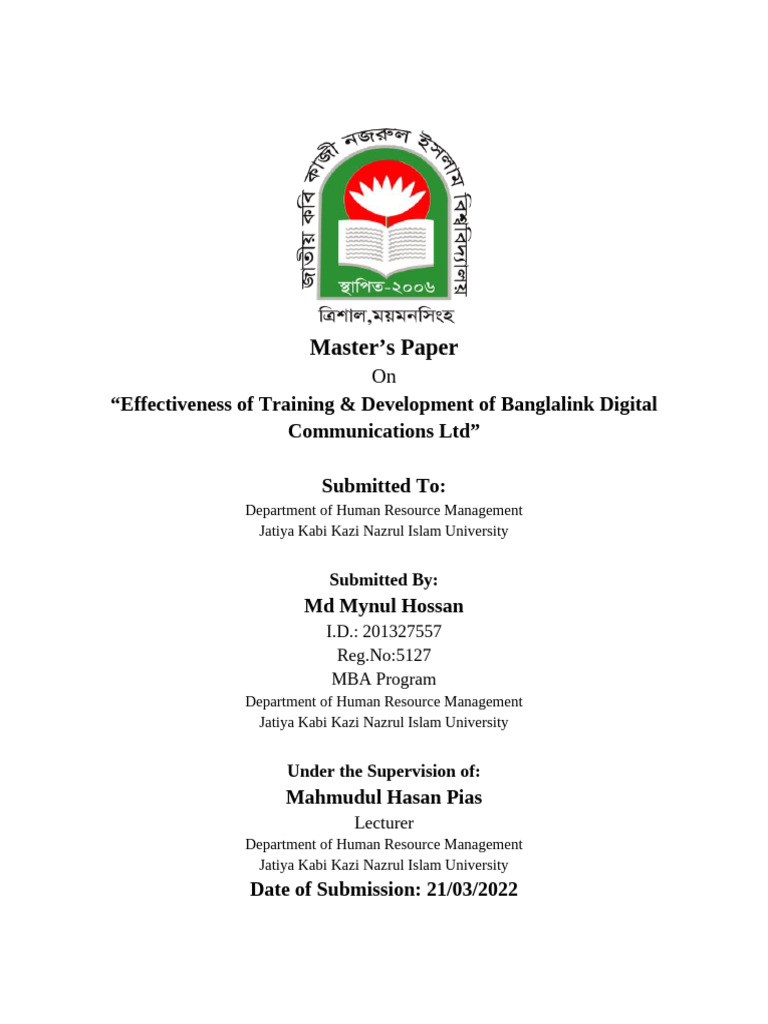 জাতীয় কবি কাজী নজরুল ইসলাম বিশ্ববিদ্যালয়
স্থাপিত-২০০৬
ত্রিশাল,ময়মনসিংহ

Master’s Paper

On

“Effectiveness of Training & Development of Banglalink Digital Communications Ltd”

Submitted To:

Department of Human Resource Management
Jatiya Kabi Kazi Nazrul Islam University

Submitted By:

Md Mynul Hossan
I.D.: 201327557
Reg.No:5127
MBA Program
Department of Human Resource Management
Jatiya Kabi Kazi Nazrul Islam University

Under the Supervision of:

Mahmudul Hasan Pias
Lecturer
Department of Human Resource Management
Jatiya Kabi Kazi Nazrul Islam University

Date of Submission: 21/03/2022